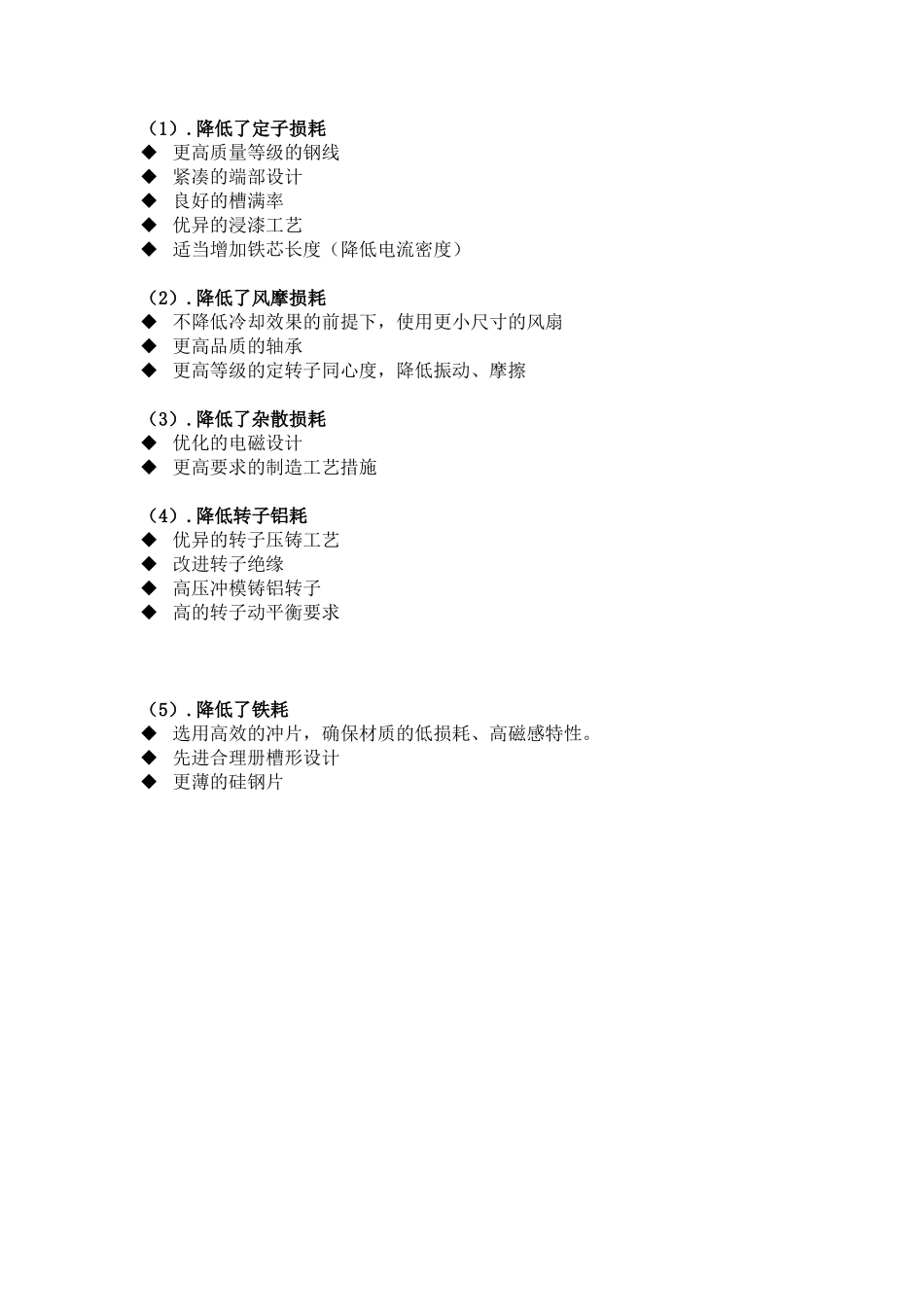 （1）.降低了定子损耗
◆ 更高质量等级的钢线
◆ 紧凑的端部设计
◆ 良好的槽满率
◆ 优异的浸漆工艺
◆ 适当增加铁芯长度（降低电流密度）

（2）.降低了风摩损耗
◆ 不降低冷却效果的前提下，使用更小尺寸的风扇
◆ 更高品质的轴承
◆ 更高等级的定转子同心度，降低振动、摩擦

（3）.降低了杂散损耗
◆ 优化的电磁设计
◆ 更高要求的制造工艺措施

（4）.降低转子铝耗
◆ 优异的转子压铸工艺
◆ 改进转子绝缘
◆ 高压冲模铸铝转子
◆ 高的转子动平衡要求

（5）.降低了铁耗
◆ 选用高效的冲片，确保材质的低损耗、高磁感特性。
◆ 先进合理册槽形设计
◆ 更薄的硅钢片